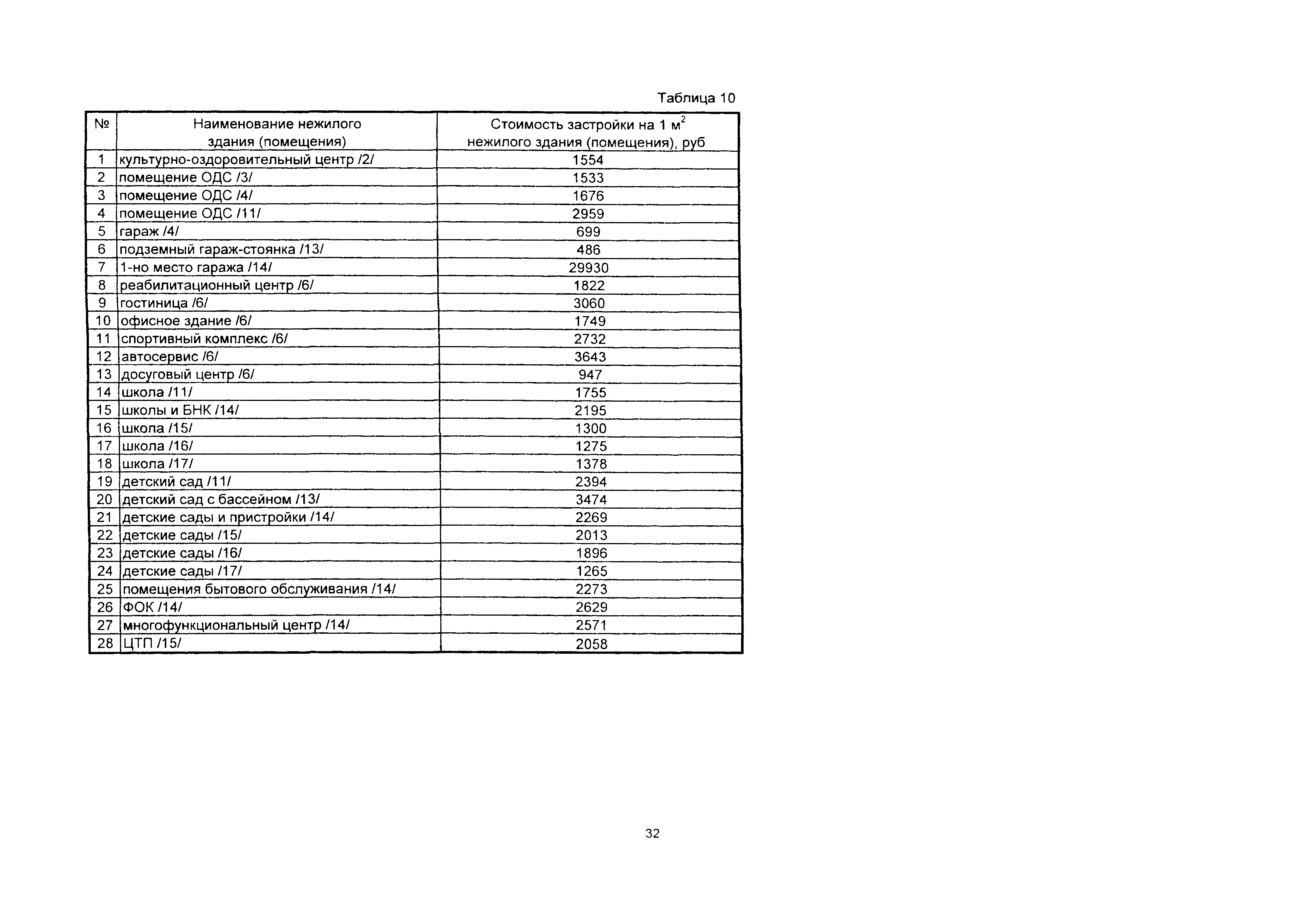 Таблица 10

| № | Наименование нежилого здания (помещения) | Стоимость застройки на 1 $м^2$ нежилого здания (помещения), руб |
|---|---|---|
| 1 | культурно-оздоровительный центр /2/ | 1554 |
| 2 | помещение ОДС /3/ | 1533 |
| 3 | помещение ОДС /4/ | 1676 |
| 4 | помещение ОДС /11/ | 2959 |
| 5 | гараж /4/ | 699 |
| 6 | подземный гараж-стоянка /13/ | 486 |
| 7 | 1-но место гаража /14/ | 29930 |
| 8 | реабилитационный центр /6/ | 1822 |
| 9 | гостиница /6/ | 3060 |
| 10 | офисное здание /6/ | 1749 |
| 11 | спортивный комплекс /6/ | 2732 |
| 12 | автосервис /6/ | 3643 |
| 13 | досуговый центр /6/ | 947 |
| 14 | школа /11/ | 1755 |
| 15 | школы и БНК /14/ | 2195 |
| 16 | школа /15/ | 1300 |
| 17 | школа /16/ | 1275 |
| 18 | школа /17/ | 1378 |
| 19 | детский сад /11/ | 2394 |
| 20 | детский сад с бассейном /13/ | 3474 |
| 21 | детские сады и пристройки /14/ | 2269 |
| 22 | детские сады /15/ | 2013 |
| 23 | детские сады /16/ | 1896 |
| 24 | детские сады /17/ | 1265 |
| 25 | помещения бытового обслуживания /14/ | 2273 |
| 26 | ФОК /14/ | 2629 |
| 27 | многофункциональный центр /14/ | 2571 |
| 28 | ЦТП /15/ | 2058 |

32